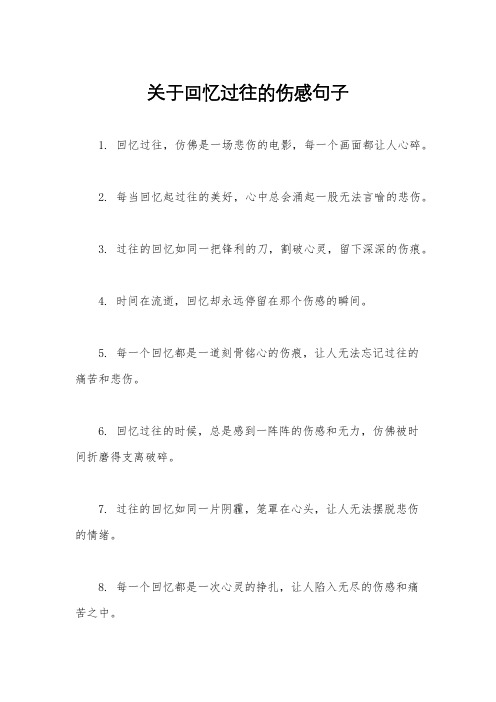 关于回忆过往的伤感句子

1. 回忆过往，仿佛是一场悲伤的电影，每一个画面都让人心碎。

2. 每当回忆起过往的美好，心中总会涌起一股无法言喻的悲伤。

3. 过往的回忆如同一把锋利的刀，割破心灵，留下深深的伤痕。

4. 时间在流逝，回忆却永远停留在那个伤感的瞬间。

5. 每一个回忆都是一道刻骨铭心的伤痕，让人无法忘记过往的痛苦和悲伤。

6. 回忆过往的时候，总是感到一阵阵的伤感和无力，仿佛被时间折磨得支离破碎。

7. 过往的回忆如同一片阴霾，笼罩在心头，让人无法摆脱悲伤的情绪。

8. 每一个回忆都是一次心灵的挣扎，让人陷入无尽的伤感和痛苦之中。